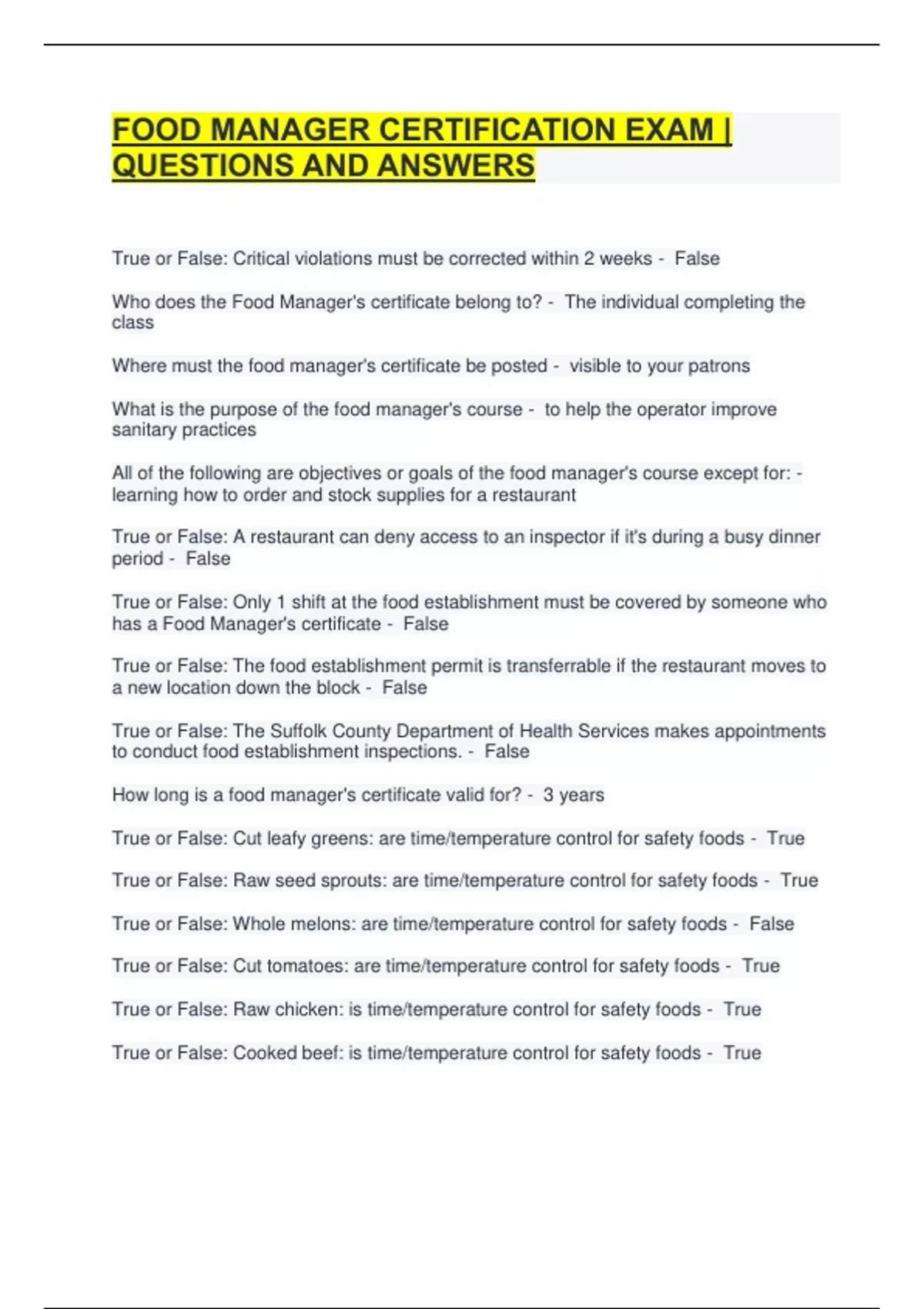 FOOD MANAGER CERTIFICATION EXAM | QUESTIONS AND ANSWERS

True or False: Critical violations must be corrected within 2 weeks - False

Who does the Food Manager's certificate belong to? - The individual completing the class

Where must the food manager's certificate be posted - visible to your patrons

What is the purpose of the food manager's course - to help the operator improve sanitary practices

All of the following are objectives or goals of the food manager's course except for: - learning how to order and stock supplies for a restaurant

True or False: A restaurant can deny access to an inspector if it's during a busy dinner period - False

True or False: Only 1 shift at the food establishment must be covered by someone who has a Food Manager's certificate - False

True or False: The food establishment permit is transferrable if the restaurant moves to a new location down the block - False

True or False: The Suffolk County Department of Health Services makes appointments to conduct food establishment inspections. - False

How long is a food manager's certificate valid for? - 3 years

True or False: Cut leafy greens: are time/temperature control for safety foods - True

True or False: Raw seed sprouts: are time/temperature control for safety foods - True

True or False: Whole melons: are time/temperature control for safety foods - False

True or False: Cut tomatoes: are time/temperature control for safety foods - True

True or False: Raw chicken: is time/temperature control for safety foods - True

True or False: Cooked beef: is time/temperature control for safety foods - True